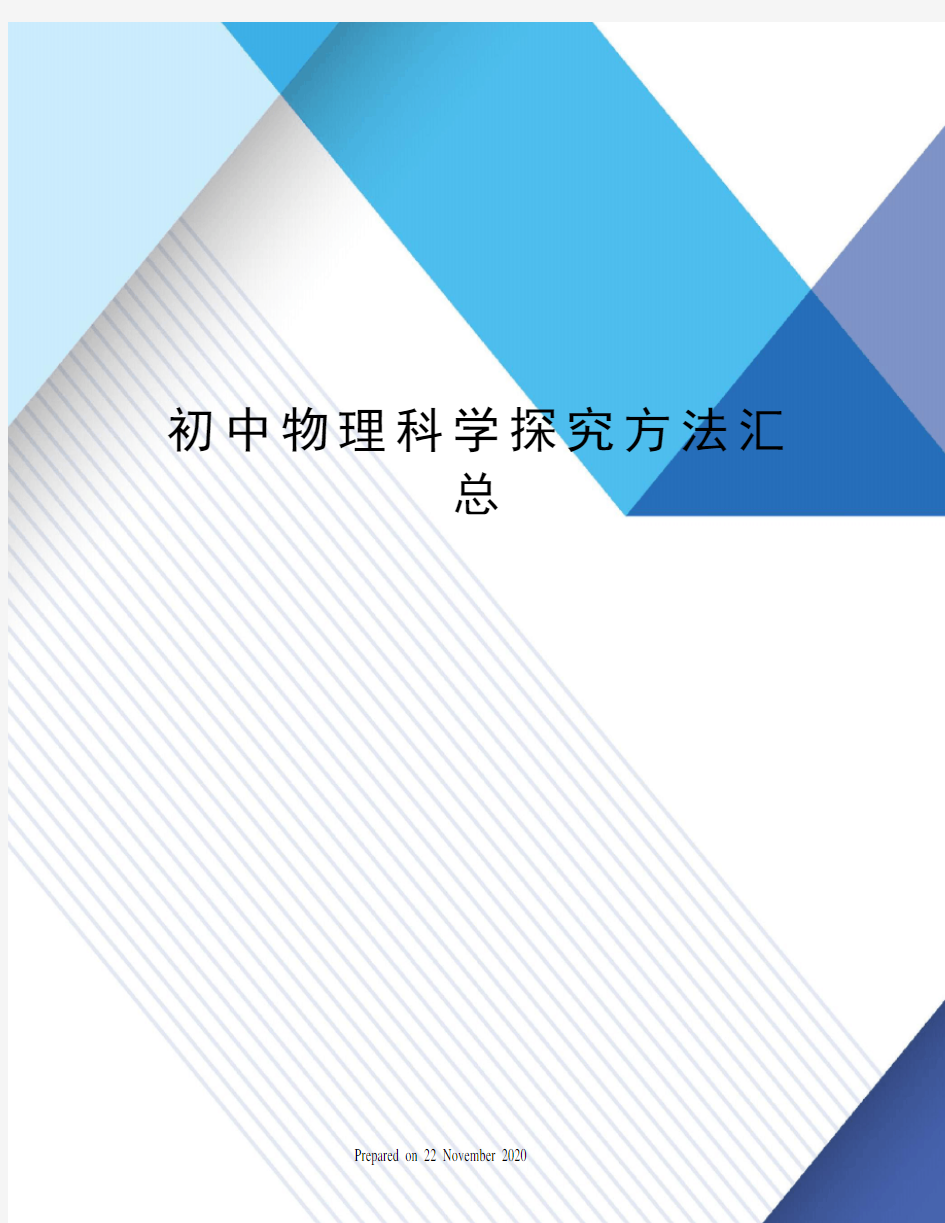 初中物理科学探究方法汇总

Prepared on 22 November 2020